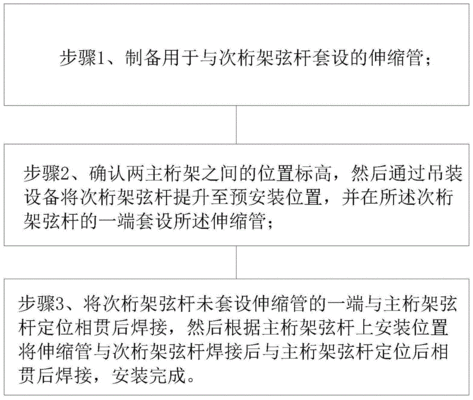 步骤1、制备用于与次桁架弦杆套设的伸缩管；

步骤2、确认两主桁架之间的位置标高，然后通过吊装设备将次桁架弦杆提升至预安装位置，并在所述次桁架弦杆的一端套设所述伸缩管；

步骤3、将次桁架弦杆未套设伸缩管的一端与主桁架弦杆定位相贯后焊接，然后根据主桁架弦杆上安装位置将伸缩管与次桁架弦杆焊接后与主桁架弦杆定位后相贯后焊接，安装完成。